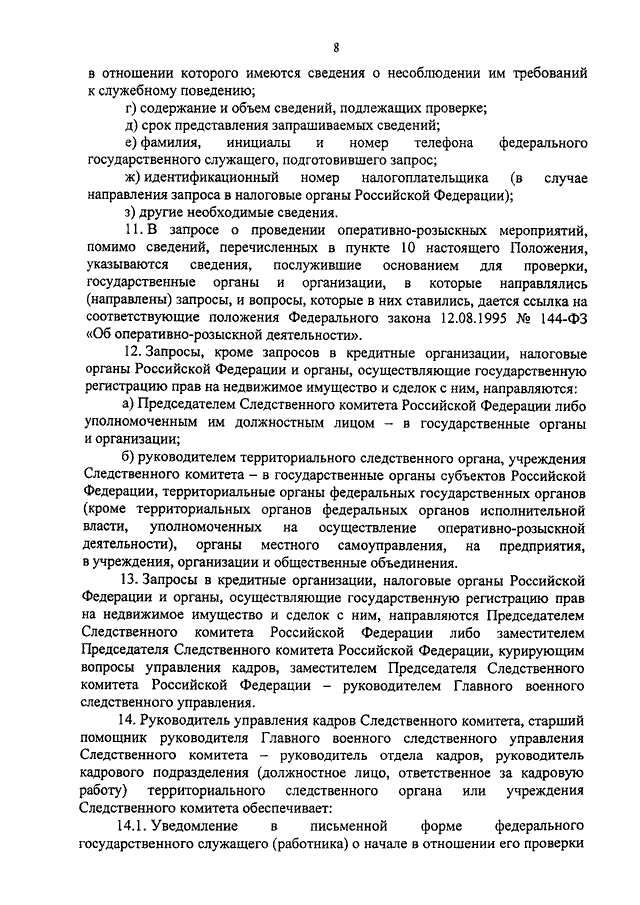 8

в отношении которого имеются сведения о несоблюдении им требований к служебному поведению;

г) содержание и объем сведений, подлежащих проверке;

д) срок представления запрашиваемых сведений;

е) фамилия, инициалы и номер телефона федерального государственного служащего, подготовившего запрос;

ж) идентификационный номер налогоплательщика (в случае направления запроса в налоговые органы Российской Федерации);

з) другие необходимые сведения.

11. В запросе о проведении оперативно-розыскных мероприятий, помимо сведений, перечисленных в пункте 10 настоящего Положения, указываются сведения, послужившие основанием для проверки, государственные органы и организации, в которые направлялись (направлены) запросы, и вопросы, которые в них ставились, дается ссылка на соответствующие положения Федерального закона 12.08.1995 № 144-ФЗ «Об оперативно-розыскной деятельности».

12. Запросы, кроме запросов в кредитные организации, налоговые органы Российской Федерации и органы, осуществляющие государственную регистрацию прав на недвижимое имущество и сделок с ним, направляются:

а) Председателем Следственного комитета Российской Федерации либо уполномоченным им должностным лицом – в государственные органы и организации;

б) руководителем территориального следственного органа, учреждения Следственного комитета – в государственные органы субъектов Российской Федерации, территориальные органы федеральных государственных органов (кроме территориальных органов федеральных органов исполнительной власти, уполномоченных на осуществление оперативно-розыскной деятельности), органы местного самоуправления, на предприятия, в учреждения, организации и общественные объединения.

13. Запросы в кредитные организации, налоговые органы Российской Федерации и органы, осуществляющие государственную регистрацию прав на недвижимое имущество и сделок с ним, направляются Председателем Следственного комитета Российской Федерации либо заместителем Председателя Следственного комитета Российской Федерации, курирующим вопросы управления кадров, заместителем Председателя Следственного комитета Российской Федерации – руководителем Главного военного следственного управления.

14. Руководитель управления кадров Следственного комитета, старший помощник руководителя Главного военного следственного управления Следственного комитета – руководитель отдела кадров, руководитель кадрового подразделения (должностное лицо, ответственное за кадровую работу) территориального следственного органа или учреждения Следственного комитета обеспечивает:

14.1. Уведомление в письменной форме федерального государственного служащего (работника) о начале в отношении его проверки